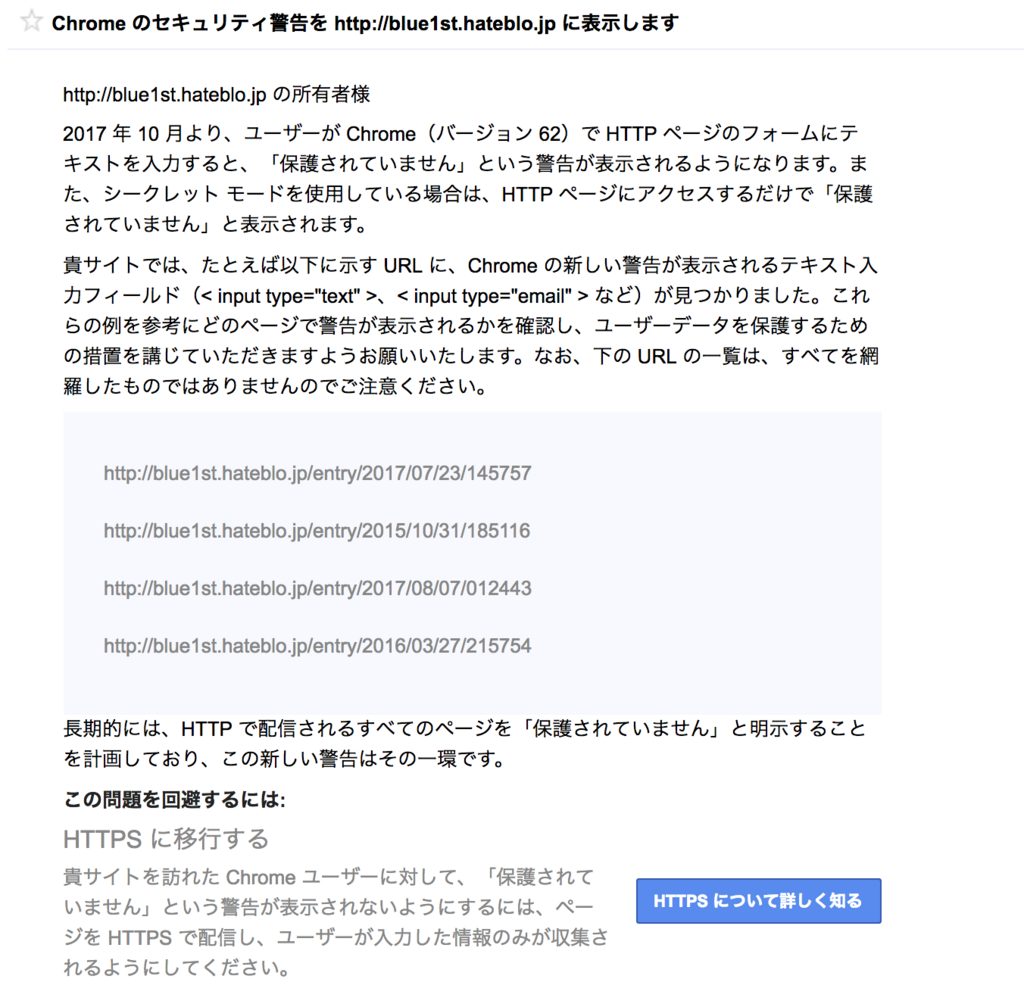 Chrome のセキュリティ警告を http://blue1st.hateblo.jp に表示します

http://blue1st.hateblo.jp の所有者様

2017 年 10 月より、ユーザーが Chrome（バージョン 62）で HTTP ページのフォームにテキストを入力すると、「保護されていません」という警告が表示されるようになります。また、シークレット モードを使用している場合は、HTTP ページにアクセスするだけで「保護されていません」と表示されます。

貴サイトでは、たとえば以下に示す URL に、Chrome の新しい警告が表示されるテキスト入力フィールド（< input type="text" >、< input type="email" > など）が見つかりました。これらの例を参考にどのページで警告が表示されるかを確認し、ユーザーデータを保護するための措置を講じていただきますようお願いいたします。なお、下の URL の一覧は、すべてを網羅したものではありませんのでご注意ください。

http://blue1st.hateblo.jp/entry/2017/07/23/145757

http://blue1st.hateblo.jp/entry/2015/10/31/185116

http://blue1st.hateblo.jp/entry/2017/08/07/012443

http://blue1st.hateblo.jp/entry/2016/03/27/215754

長期的には、HTTP で配信されるすべてのページを「保護されていません」と明示することを計画しており、この新しい警告はその一環です。

この問題を回避するには:

HTTPS に移行する

貴サイトを訪れた Chrome ユーザーに対して、「保護されていません」という警告が表示されないようにするには、ページを HTTPS で配信し、ユーザーが入力した情報のみが収集されるようにしてください。

HTTPS について詳しく知る